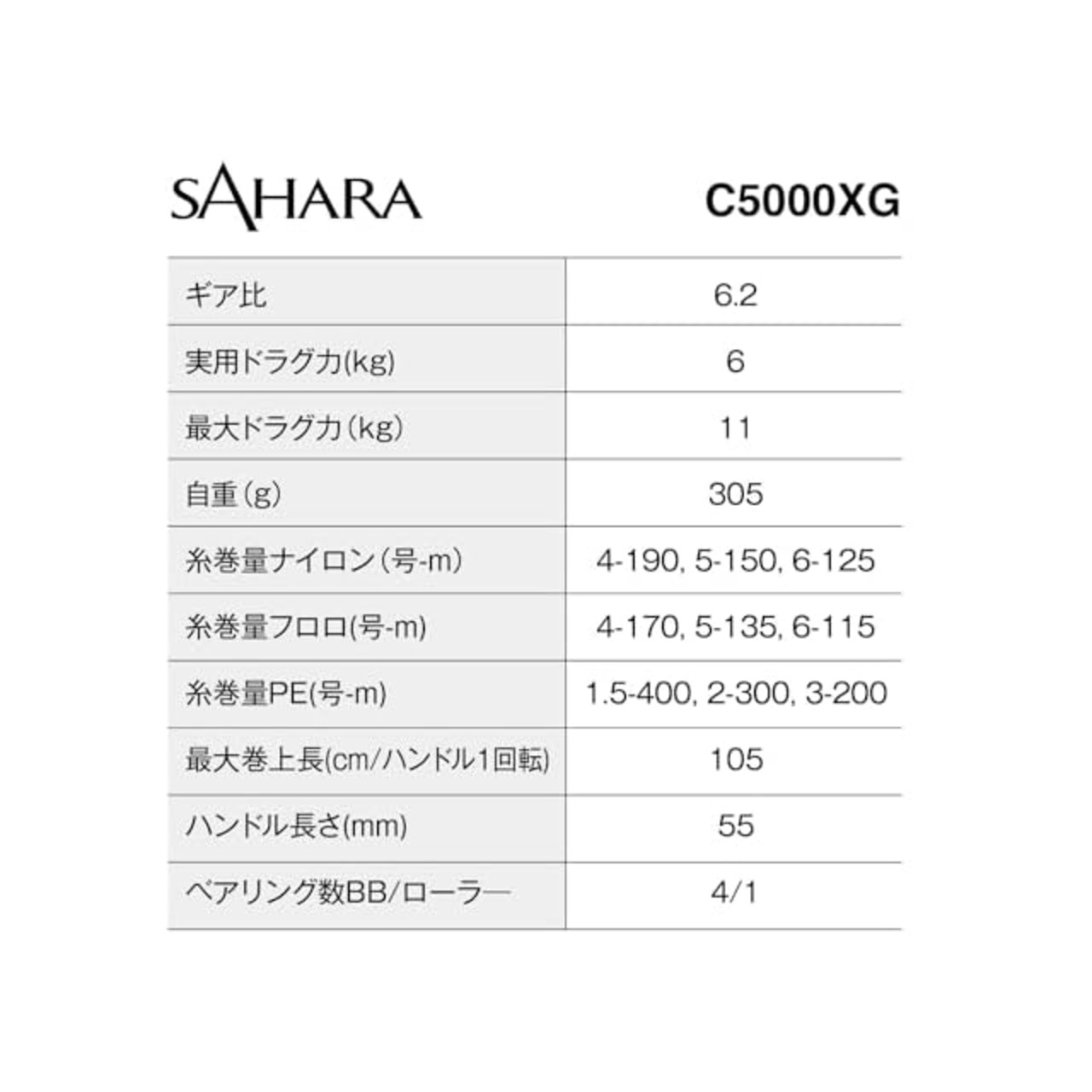 SAHARA C5000XG

| ギア比 | 6.2 |
|---|---|
| 実用ドラグ力(kg) | 6 |
| 最大ドラグ力(kg) | 11 |
| 自重(g) | 305 |
| 糸巻量ナイロン(号-m) | 4-190, 5-150, 6-125 |
| 糸巻量フロロ(号-m) | 4-170, 5-135, 6-115 |
| 糸巻量PE(号-m) | 1.5-400, 2-300, 3-200 |
| 最大巻上長(cm/ハンドル1回転) | 105 |
| ハンドル長さ(mm) | 55 |
| ベアリング数BB/ローラー | 4/1 |